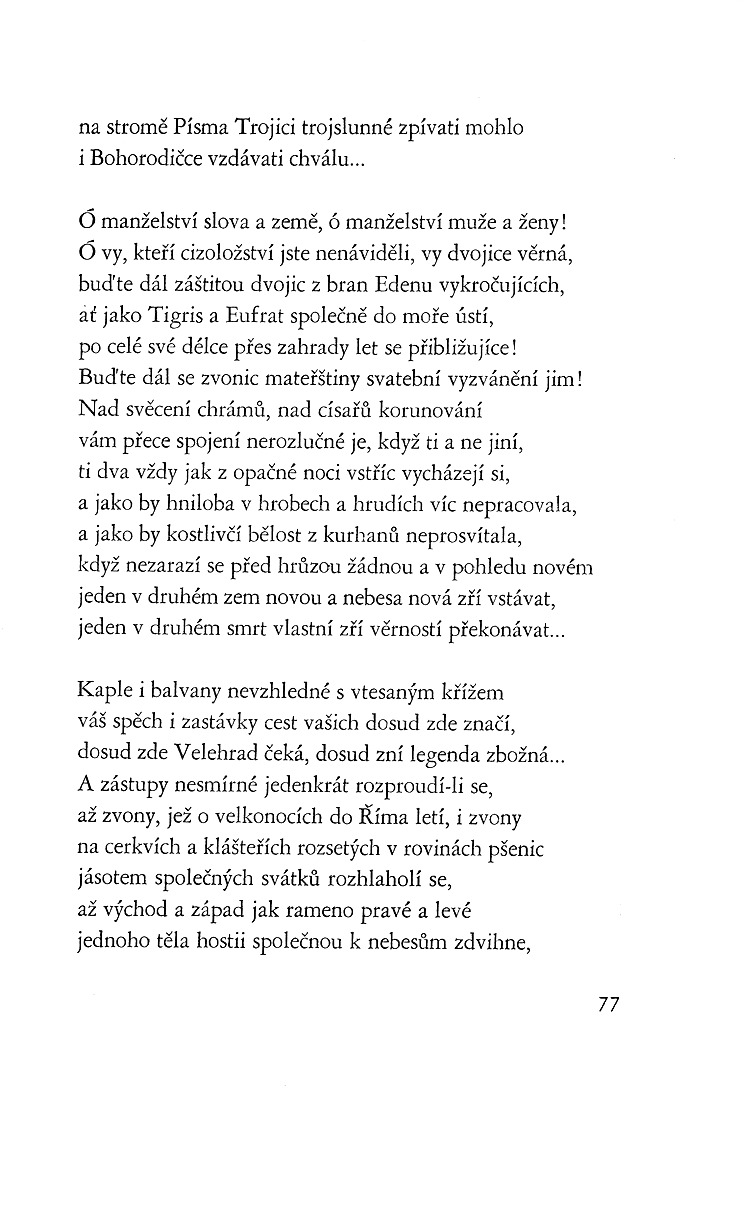 na stromě Písma Trojici trojslunné zpívati mohlo
i Bohorodičce vzdávati chválu...

Ó manželství slova a země, ó manželství muže a ženy!
Ó vy, kteří cizoložství jste nenáviděli, vy dvojice věrná,
buďte dál záštitou dvojic z bran Edenu vykročujících,
ať jako Tigris a Eufrat společně do moře ústí,
po celé své délce přes zahrady let se přibližujíce!
Buďte dál se zvonic mateřštiny svatební vyzvánění jim!
Nad svěcení chrámů, nad císařů korunování
vám přece spojení nerozlučné je, když ti a ne jiní,
ti dva vždy jak z opačné noci vstříc vycházejí si,
a jako by hniloba v hrobech a hrudích víc nepracovala,
a jako by kostlivčí bělost z kurhanů neprosvítala,
když nezarazí se před hrůzou žádnou a v pohledu novém
jeden v druhém zem novou a nebesa nová zří vstávat,
jeden v druhém smrt vlastní zří věrností překonávat...

Kaple i balvany nevzhledné s vtesaným křížem
váš spěch i zastávky cest vašich dosud zde značí,
dosud zde Velehrad čeká, dosud zní legenda zbožná...
A zástupy nesmírné jedenkrát rozproudí-li se,
až zvony, jež o velkonocích do Říma letí, i zvony
na cerkvích a klášteřích rozsetých v rovinách pšenic
jásotem společných svátků rozhlaholí se,
až východ a západ jak rameno pravé a levé
jednoho těla hostii společnou k nebesům zdvihne,

77